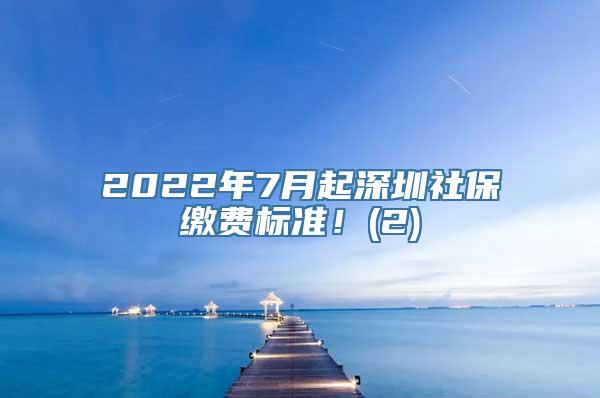 2022年7月起深圳社保缴费标准！(2)